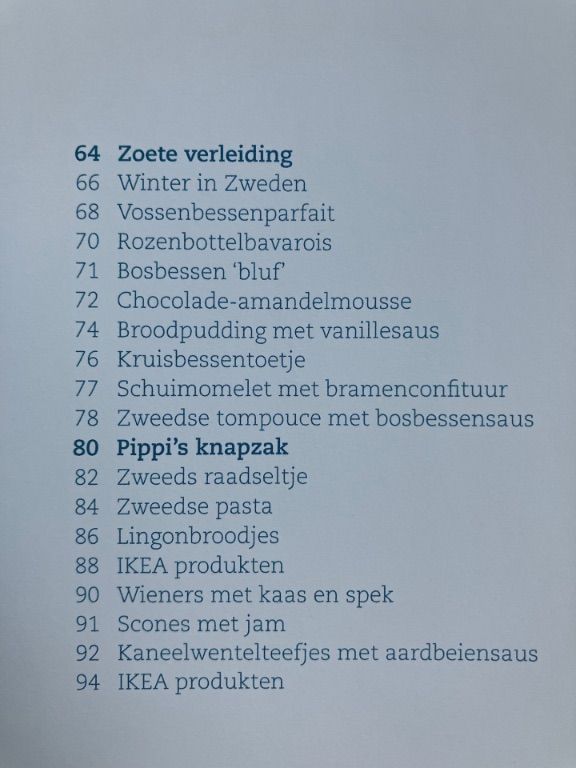 64 Zoete verleiding
66 Winter in Zweden
68 Vossenbessenparfait
70 Rozenbottelbavarois
71 Bosbessen 'bluf'
72 Chocolade-amandelmousse
74 Broodpudding met vanillesaus
76 Kruisbessentoetje
77 Schuimomelet met bramenconfituur
78 Zweedse tompouce met bosbessensaus
80 Pippi's knapzak
82 Zweeds raadseltje
84 Zweedse pasta
86 Lingonbroodjes
88 IKEA produkten
90 Wieners met kaas en spek
91 Scones met jam
92 Kaneelwentelteefjes met aardbeiensaus
94 IKEA produkten